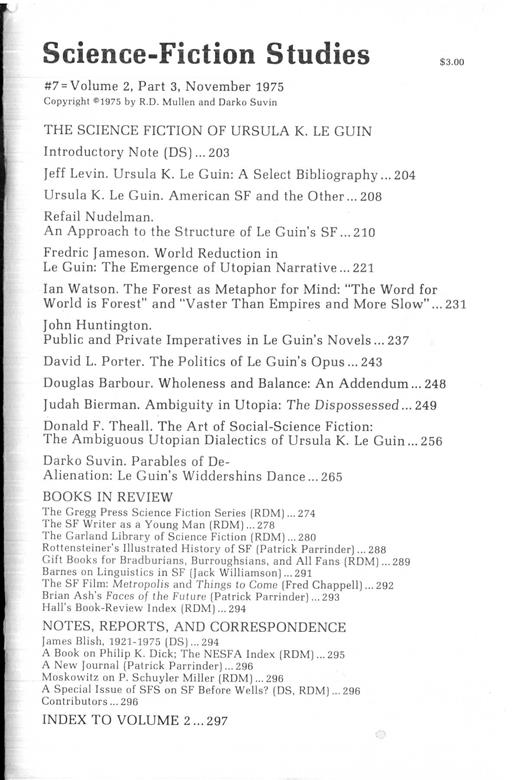 Science-Fiction Studies

$3.00

#7 = Volume 2, Part 3, November 1975
Copyright ©1975 by R.D. Mullen and Darko Suvin

THE SCIENCE FICTION OF URSULA K. LE GUIN

Introductory Note (DS) ... 203

Jeff Levin. Ursula K. Le Guin: A Select Bibliography ... 204

Ursula K. Le Guin. American SF and the Other ... 208

Refail Nudelman.
An Approach to the Structure of Le Guin's SF ... 210

Fredric Jameson. World Reduction in Le Guin: The Emergence of Utopian Narrative ... 221

Ian Watson. The Forest as Metaphor for Mind: "The Word for World is Forest" and "Vaster Than Empires and More Slow" ... 231

John Huntington.
Public and Private Imperatives in Le Guin's Novels ... 237

David L. Porter. The Politics of Le Guin's Opus ... 243

Douglas Barbour. Wholeness and Balance: An Addendum ... 248

Judah Bierman. Ambiguity in Utopia: The Dispossessed ... 249

Donald F. Theall. The Art of Social-Science Fiction: The Ambiguous Utopian Dialectics of Ursula K. Le Guin ... 256

Darko Suvin. Parables of De-Alienation: Le Guin's Widdershins Dance ... 265

BOOKS IN REVIEW

The Gregg Press Science Fiction Series (RDM) ... 274
The SF Writer as a Young Man (RDM) ... 278
The Garland Library of Science Fiction (RDM) ... 280
Rottensteiner's Illustrated History of SF (Patrick Parrinder) ... 288
Gift Books for Bradburians, Burroughsians, and All Fans (RDM) ... 289
Barnes on Linguistics in SF (Jack Williamson) ... 291
The SF Film: Metropolis and Things to Come (Fred Chappell) ... 292
Brian Ash's Faces of the Future (Patrick Parrinder) ... 293
Hall's Book-Review Index (RDM) ... 294

NOTES, REPORTS, AND CORRESPONDENCE

James Blish, 1921-1975 (DS) ... 294
A Book on Philip K. Dick; The NESFA Index (RDM) ... 295
A New Journal (Patrick Parrinder) ... 296
Moskowitz on P. Schuyler Miller (RDM) ... 296
A Special Issue of SFS on SF Before Wells? (DS, RDM) ... 296
Contributors ... 296

INDEX TO VOLUME 2 ... 297